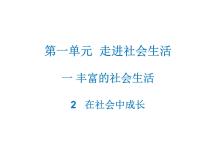 第一单元  走进社会生活

一 丰富的社会生活

2  在社会中成长